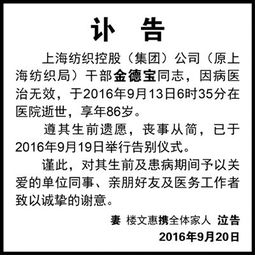 讣 告

上海纺织控股（集团）公司（原上海纺织局）干部金德宝同志，因病医治无效，于2016年9月13日6时35分在医院逝世，享年86岁。

遵其生前遗愿，丧事从简，已于2016年9月19日举行告别仪式。

谨此，对其生前及患病期间予以关爱的单位同事、亲朋好友及医务工作者致以诚挚的谢意。

妻 楼文惠携全体家人 泣告
2016年9月20日